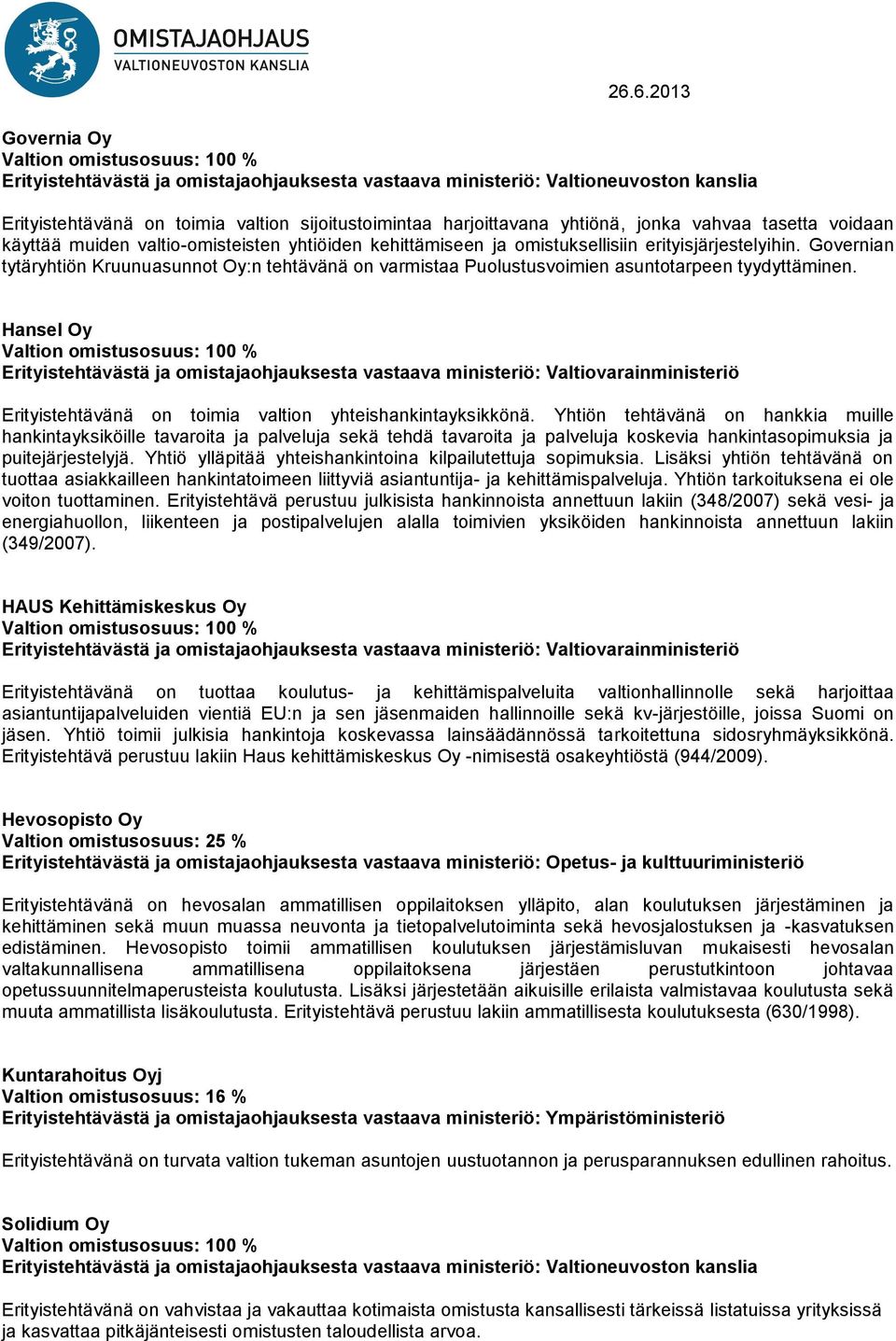 OMISTAJAOHJAUS
VALTIONEUVOSTON KANSLIA

26.6.2013

Governia Oy
Valtion omistusosuus: 100 %
Erityistehtävästä ja omistajaohjauksesta vastaava ministeriö: Valtioneuvoston kanslia

Erityistehtävänä on toimia valtion sijoitustoimintaa harjoittavana yhtiönä, jonka vahvaa tasetta voidaan käyttää muiden valtio-omisteisten yhtiöiden kehittämiseen ja omistuksellisiin erityisjärjestelyihin. Governian tytäryhtiön Kruunuasunnot Oy:n tehtävänä on varmistaa Puolustusvoimien asuntotarpeen tyydyttäminen.

Hansel Oy
Valtion omistusosuus: 100 %
Erityistehtävästä ja omistajaohjauksesta vastaava ministeriö: Valtiovarainministeriö

Erityistehtävänä on toimia valtion yhteishankintayksikkönä. Yhtiön tehtävänä on hankkia muille hankintayksiköille tavaroita ja palveluja sekä tehdä tavaroita ja palveluja koskevia hankintasopimuksia ja puitejärjestelyjä. Yhtiö ylläpitää yhteishankintoina kilpailutettuja sopimuksia. Lisäksi yhtiön tehtävänä on tuottaa asiakkailleen hankintatoimeen liittyviä asiantuntija- ja kehittämispalveluja. Yhtiön tarkoituksena ei ole voiton tuottaminen. Erityistehtävä perustuu julkisista hankinnoista annettuun lakiin (348/2007) sekä vesi- ja energiahuollon, liikenteen ja postipalvelujen alalla toimivien yksiköiden hankinnoista annettuun lakiin (349/2007).

HAUS Kehittämiskeskus Oy
Valtion omistusosuus: 100 %
Erityistehtävästä ja omistajaohjauksesta vastaava ministeriö: Valtiovarainministeriö

Erityistehtävänä on tuottaa koulutus- ja kehittämispalveluita valtionhallinnolle sekä harjoittaa asiantuntijapalveluiden vientiä EU:n ja sen jäsenmaiden hallinnoille sekä kv-järjestöille, joissa Suomi on jäsen. Yhtiö toimii julkisia hankintoja koskevassa lainsäädännössä tarkoitettuna sidosryhmäyksikkönä. Erityistehtävä perustuu lakiin Haus kehittämiskeskus Oy -nimisestä osakeyhtiöstä (944/2009).

Hevosopisto Oy
Valtion omistusosuus: 25 %
Erityistehtävästä ja omistajaohjauksesta vastaava ministeriö: Opetus- ja kulttuuriministeriö

Erityistehtävänä on hevosalan ammatillisen oppilaitoksen ylläpito, alan koulutuksen järjestäminen ja kehittäminen sekä muun muassa neuvonta ja tietopalvelutoiminta sekä hevosjalostuksen ja -kasvatuksen edistäminen. Hevosopisto toimii ammatillisen koulutuksen järjestämisluvan mukaisesti hevosalan valtakunnallisena ammatillisena oppilaitoksena järjestäen perustutkintoon johtavaa opetussuunnitelmaperusteista koulutusta. Lisäksi järjestetään aikuisille erilaista valmistavaa koulutusta sekä muuta ammatillista lisäkoulutusta. Erityistehtävä perustuu lakiin ammatillisesta koulutuksesta (630/1998).

Kuntarahoitus Oyj
Valtion omistusosuus: 16 %
Erityistehtävästä ja omistajaohjauksesta vastaava ministeriö: Ympäristöministeriö

Erityistehtävänä on turvata valtion tukeman asuntojen uustuotannon ja perusparannuksen edullinen rahoitus.

Solidium Oy
Valtion omistusosuus: 100 %
Erityistehtävästä ja omistajaohjauksesta vastaava ministeriö: Valtioneuvoston kanslia

Erityistehtävänä on vahvistaa ja vakauttaa kotimaista omistusta kansallisesti tärkeissä listatuissa yrityksissä ja kasvattaa pitkäjänteisesti omistusten taloudellista arvoa.